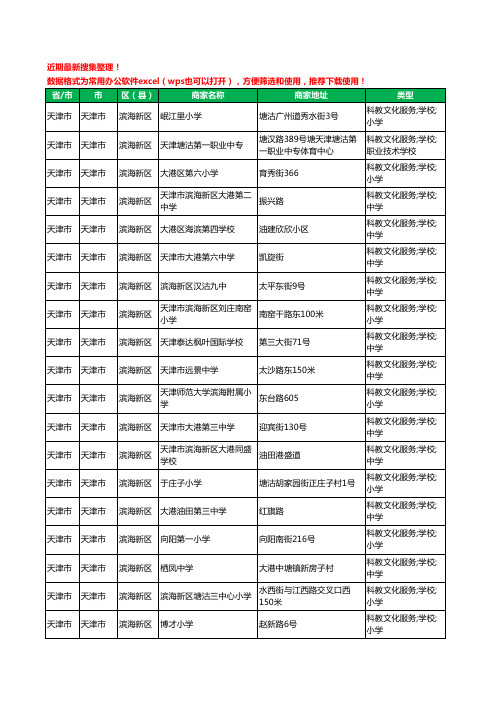 近期最新搜集整理！
数据格式为常用办公软件excel（wps也可以打开），方便筛选和使用，推荐下载使用！

| 省/市 | 市 | 区（县） | 商家名称 | 商家地址 | 类型 |
|---|---|---|---|---|---|
| 天津市 | 天津市 | 滨海新区 | 岷江里小学 | 塘沽广州道秀水街3号 | 科教文化服务;学校;小学 |
| 天津市 | 天津市 | 滨海新区 | 天津塘沽第一职业中专 | 塘汉路389号塘天津塘沽第一职业中专体育中心 | 科教文化服务;学校;职业技术学校 |
| 天津市 | 天津市 | 滨海新区 | 大港区第六小学 | 育秀街366 | 科教文化服务;学校;小学 |
| 天津市 | 天津市 | 滨海新区 | 天津市滨海新区大港第二中学 | 振兴路 | 科教文化服务;学校;中学 |
| 天津市 | 天津市 | 滨海新区 | 大港区海滨第四学校 | 油建欣欣小区 | 科教文化服务;学校;中学 |
| 天津市 | 天津市 | 滨海新区 | 天津市大港第六中学 | 凯旋街 | 科教文化服务;学校;中学 |
| 天津市 | 天津市 | 滨海新区 | 滨海新区汉沽九中 | 太平东街9号 | 科教文化服务;学校;中学 |
| 天津市 | 天津市 | 滨海新区 | 天津市滨海新区刘庄南窑小学 | 南窑干路东100米 | 科教文化服务;学校;小学 |
| 天津市 | 天津市 | 滨海新区 | 天津泰达枫叶国际学校 | 第三大街71号 | 科教文化服务;学校;中学 |
| 天津市 | 天津市 | 滨海新区 | 天津市远景中学 | 太沙路东150米 | 科教文化服务;学校;中学 |
| 天津市 | 天津市 | 滨海新区 | 天津师范大学滨海附属小学 | 东台路605 | 科教文化服务;学校;小学 |
| 天津市 | 天津市 | 滨海新区 | 天津市大港第三中学 | 迎宾街130号 | 科教文化服务;学校;中学 |
| 天津市 | 天津市 | 滨海新区 | 天津市滨海新区大港同盛学校 | 油田港盛道 | 科教文化服务;学校;中学 |
| 天津市 | 天津市 | 滨海新区 | 于庄子小学 | 塘沽胡家园街正庄子村1号 | 科教文化服务;学校;小学 |
| 天津市 | 天津市 | 滨海新区 | 大港油田第三中学 | 红旗路 | 科教文化服务;学校;中学 |
| 天津市 | 天津市 | 滨海新区 | 向阳第一小学 | 向阳南街216号 | 科教文化服务;学校;小学 |
| 天津市 | 天津市 | 滨海新区 | 栖凤中学 | 大港中塘镇新房子村 | 科教文化服务;学校;中学 |
| 天津市 | 天津市 | 滨海新区 | 滨海新区塘沽三中心小学 | 水西街与江西路交叉口西150米 | 科教文化服务;学校;小学 |
| 天津市 | 天津市 | 滨海新区 | 博才小学 | 赵新路6号 | 科教文化服务;学校;小学 |